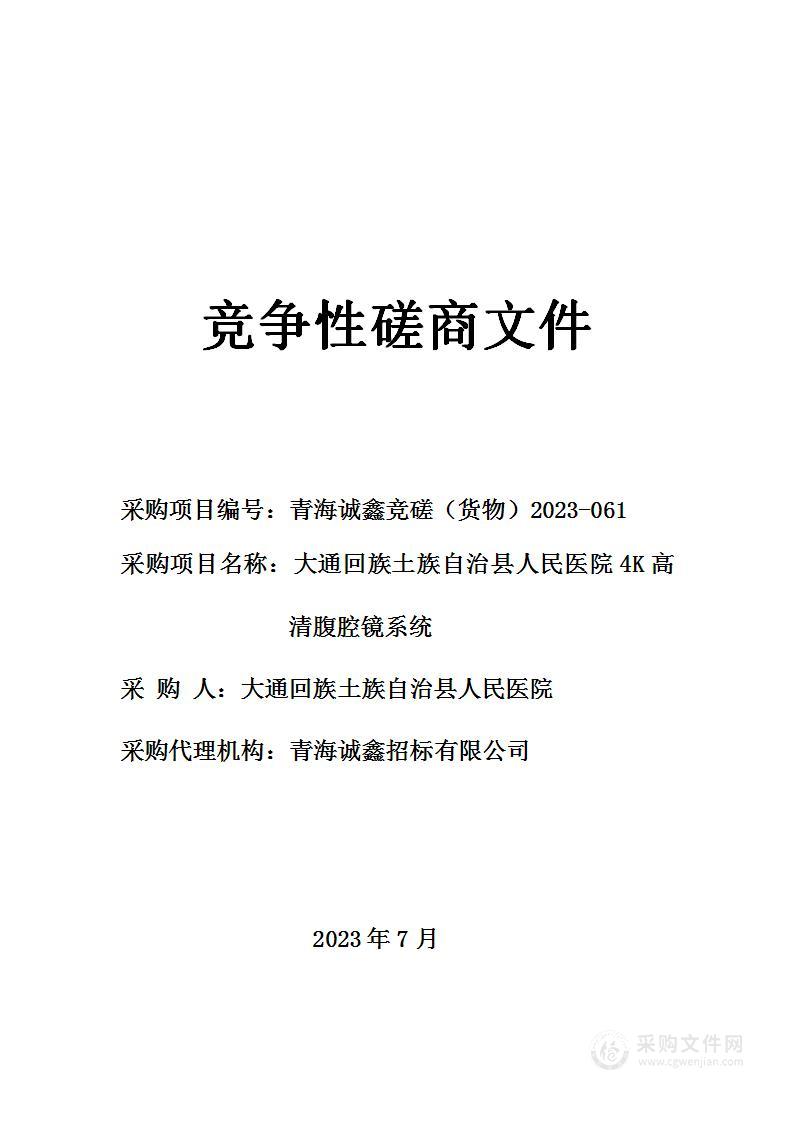 竞争性磋商文件

采购项目编号：青海诚鑫竞磋（货物）2023-061

采购项目名称：大通回族土族自治县人民医院 4K 高清腹腔镜系统

采 购 人：大通回族土族自治县人民医院

采购代理机构：青海诚鑫招标有限公司

2023 年 7 月

采购文件网
www.cgwenjian.com